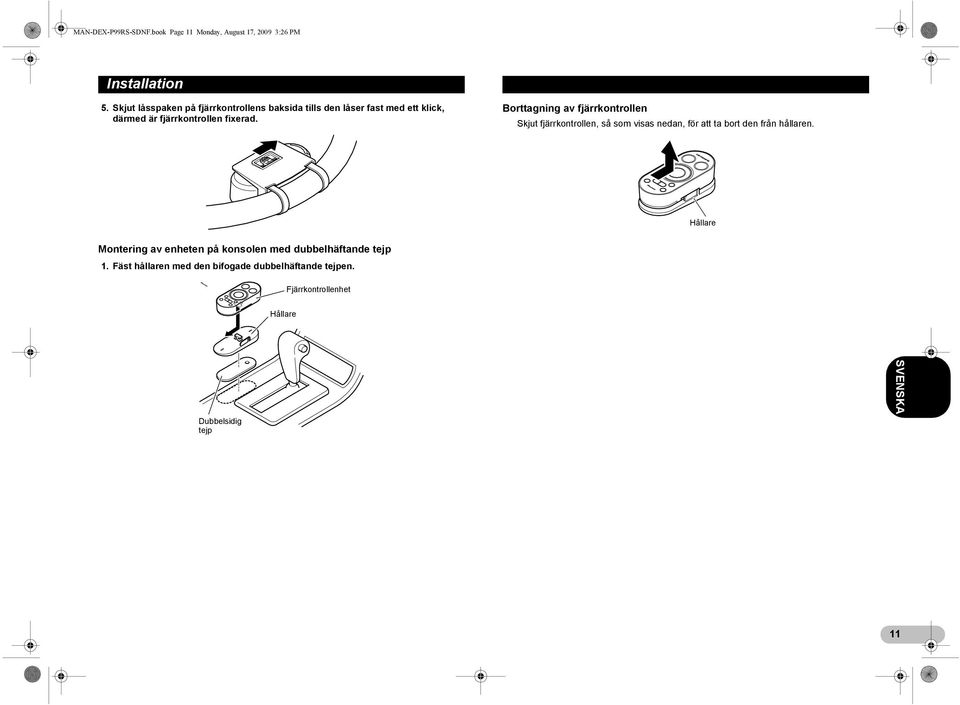 MAN-DEX-P99RS-SDNF.book Page 11 Monday, August 17, 2009 3:26 PM

Installation

5. Skjut låsspaken på fjärrkontrollens baksida tills den låser fast med ett klick, därmed är fjärrkontrollen fixerad.

Montering av enheten på konsolen med dubbelhäftande tejp

1. Fäst hållaren med den bifogade dubbelhäftande tejpen.

Fjärrkontrollenhet

Hållare

Dubbelsidig tejp

Borttagning av fjärrkontrollen

Skjut fjärrkontrollen, så som visas nedan, för att ta bort den från hållaren.

Hållare

SVENSKA

11